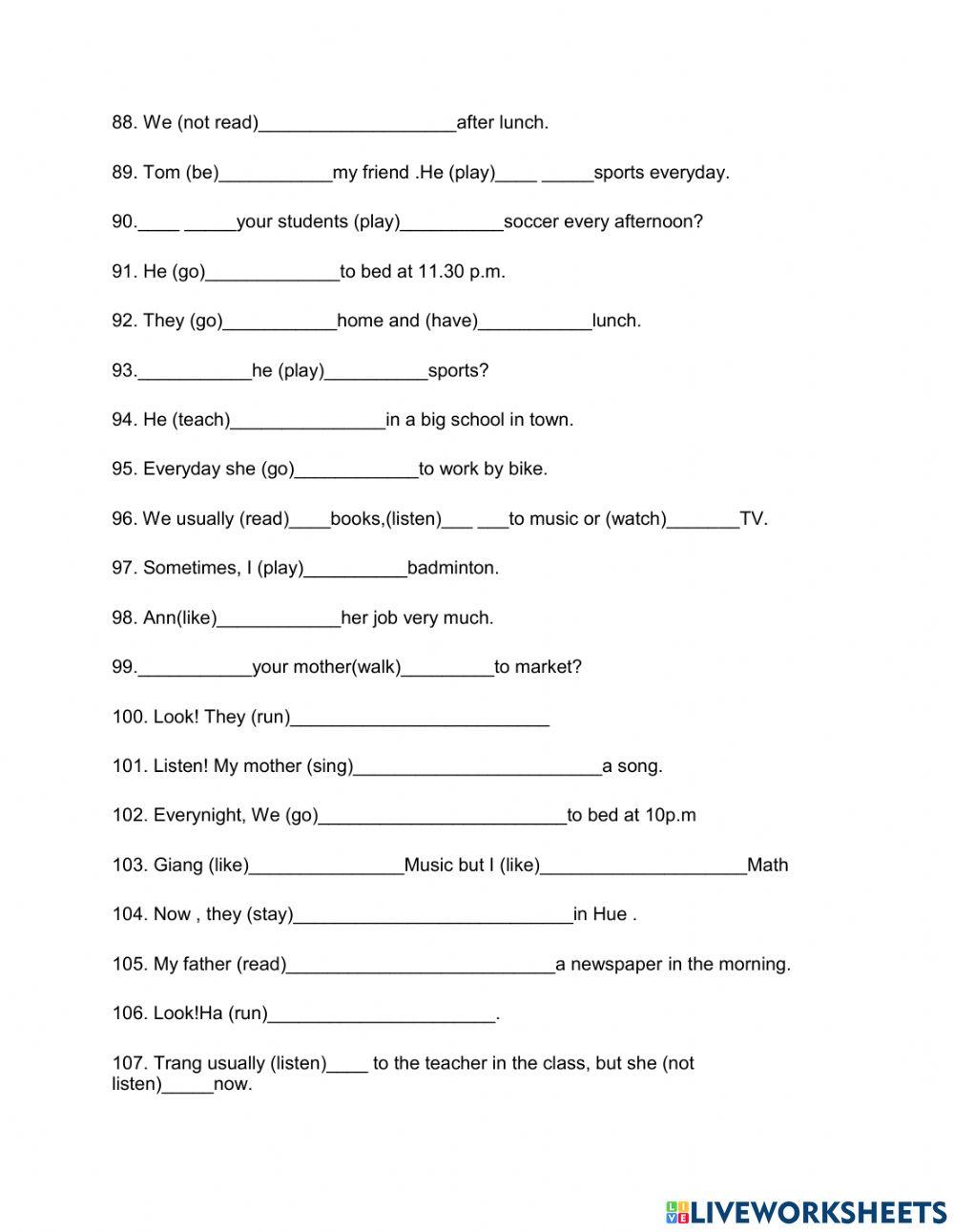 88. We (not read)___________________after lunch.

89. Tom (be)___________my friend .He (play)____ _____sports everyday.

90.____ _____your students (play)__________soccer every afternoon?

91. He (go)_____________to bed at 11.30 p.m.

92. They (go)___________home and (have)___________lunch.

93.___________he (play)__________sports?

94. He (teach)_______________in a big school in town.

95. Everyday she (go)____________to work by bike.

96. We usually (read)____books,(listen)___ ___to music or (watch)_______TV.

97. Sometimes, I (play)__________badminton.

98. Ann(like)____________her job very much.

99.___________your mother(walk)_________to market?

100. Look! They (run)_________________________

101. Listen! My mother (sing)________________________a song.

102. Everynight, We (go)________________________to bed at 10p.m

103. Giang (like)_______________Music but I (like)____________________Math

104. Now , they (stay)___________________________in Hue .

105. My father (read)__________________________a newspaper in the morning.

106. Look!Ha (run)______________________.

107. Trang usually (listen)____ to the teacher in the class, but she (not listen)_____now.

LIVEWORKSHEETS